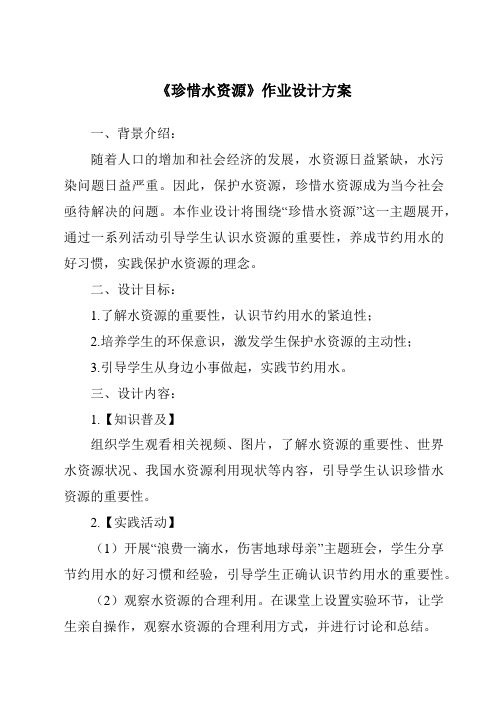 《珍惜水资源》作业设计方案

一、背景介绍：

随着人口的增加和社会经济的发展，水资源日益紧缺，水污染问题日益严重。因此，保护水资源，珍惜水资源成为当今社会亟待解决的问题。本作业设计将围绕“珍惜水资源”这一主题展开，通过一系列活动引导学生认识水资源的重要性，养成节约用水的好习惯，实践保护水资源的理念。

二、设计目标：

1.了解水资源的重要性，认识节约用水的紧迫性；

2.培养学生的环保意识，激发学生保护水资源的主动性；

3.引导学生从身边小事做起，实践节约用水。

三、设计内容：

1.【知识普及】

组织学生观看相关视频、图片，了解水资源的重要性、世界水资源状况、我国水资源利用现状等内容，引导学生认识珍惜水资源的重要性。

2.【实践活动】

（1）开展“浪费一滴水，伤害地球母亲”主题班会，学生分享节约用水的好习惯和经验，引导学生正确认识节约用水的重要性。

（2）观察水资源的合理利用。在课堂上设置实验环节，让学生亲自操作，观察水资源的合理利用方式，并进行讨论和总结。